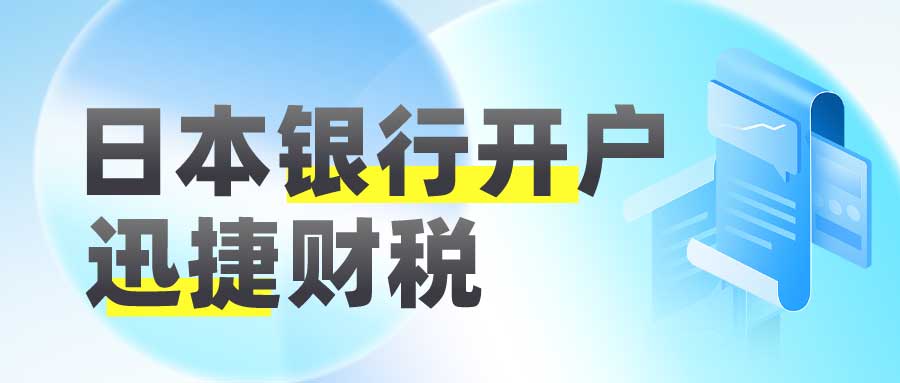 日本银行开户
迅捷财税